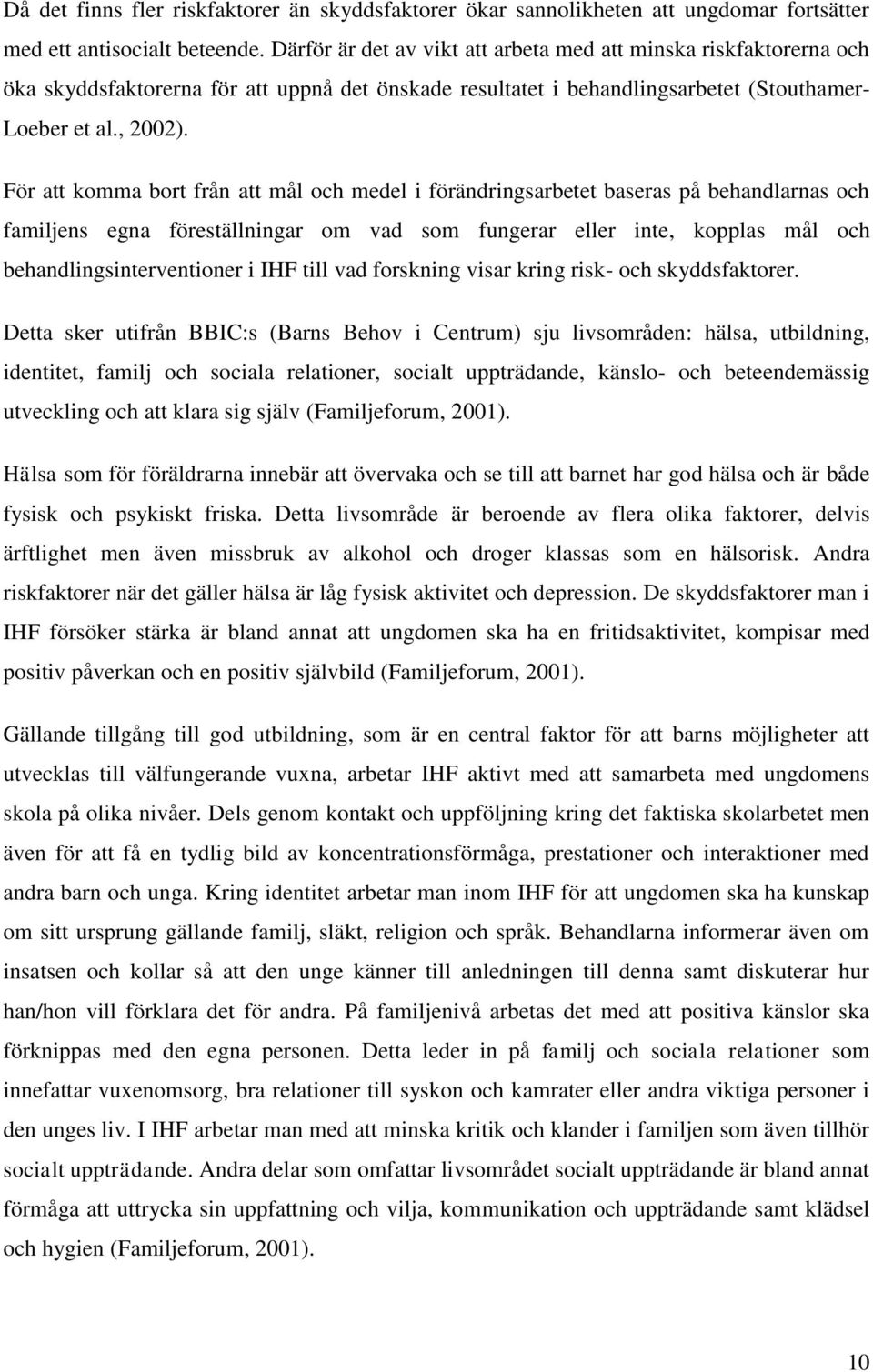 Då det finns fler riskfaktorer än skyddsfaktorer ökar sannolikheten att ungdomar fortsätter med ett antisocialt beteende. Därför är det av vikt att arbeta med att minska riskfaktorerna och öka skyddsfaktorerna för att uppnå det önskade resultatet i behandlingsarbetet (Stouthamer-Loeber et al., 2002).

För att komma bort från att mål och medel i förändringsarbetet baseras på behandlarnas och familjens egna föreställningar om vad som fungerar eller inte, kopplas mål och behandlingsinterventioner i IHF till vad forskning visar kring risk- och skyddsfaktorer.

Detta sker utifrån BBIC:s (Barns Behov i Centrum) sju livsområden: hälsa, utbildning, identitet, familj och sociala relationer, socialt uppträdande, känslo- och beteendemässig utveckling och att klara sig själv (Familjeforum, 2001).

Hälsa som för föräldrarna innebär att övervaka och se till att barnet har god hälsa och är både fysisk och psykiskt friska. Detta livsområde är beroende av flera olika faktorer, delvis ärftlighet men även missbruk av alkohol och droger klassas som en hälsorisk. Andra riskfaktorer när det gäller hälsa är låg fysisk aktivitet och depression. De skyddsfaktorer man i IHF försöker stärka är bland annat att ungdomen ska ha en fritidsaktivitet, kompisar med positiv påverkan och en positiv självbild (Familjeforum, 2001).

Gällande tillgång till god utbildning, som är en central faktor för att barns möjligheter att utvecklas till välfungerande vuxna, arbetar IHF aktivt med att samarbeta med ungdomens skola på olika nivåer. Dels genom kontakt och uppföljning kring det faktiska skolarbetet men även för att få en tydlig bild av koncentrationsförmåga, prestationer och interaktioner med andra barn och unga. Kring identitet arbetar man inom IHF för att ungdomen ska ha kunskap om sitt ursprung gällande familj, släkt, religion och språk. Behandlarna informerar även om insatsen och kollar så att den unge känner till anledningen till denna samt diskuterar hur han/hon vill förklara det för andra. På familjenivå arbetas det med att positiva känslor ska förknippas med den egna personen. Detta leder in på familj och sociala relationer som innefattar vuxenomsorg, bra relationer till syskon och kamrater eller andra viktiga personer i den unges liv. I IHF arbetar man med att minska kritik och klander i familjen som även tillhör socialt uppträdande. Andra delar som omfattar livsområdet socialt uppträdande är bland annat förmåga att uttrycka sin uppfattning och vilja, kommunikation och uppträdande samt klädsel och hygien (Familjeforum, 2001).

10